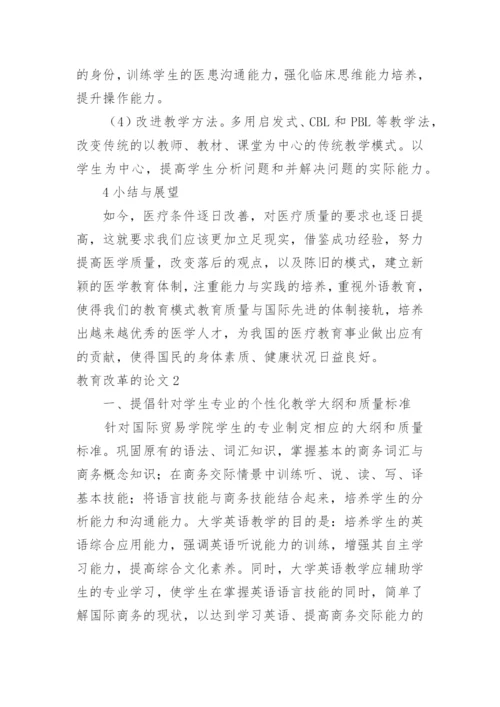 的身份，训练学生的医患沟通能力，强化临床思维能力培养，提升操作能力。

（4）改进教学方法。多用启发式、CBL 和 PBL 等教学法，改变传统的以教师、教材、课堂为中心的传统教学模式。以学生为中心，提高学生分析问题和并解决问题的实际能力。

4 小结与展望

如今，医疗条件逐日改善，对医疗质量的要求也逐日提高，这就要求我们应该更加立足现实，借鉴成功经验，努力提高医学质量，改变落后的观点，以及陈旧的模式，建立新颖的医学教育体制，注重能力与实践的培养，重视外语教育，使得我们的教育模式教育质量与国际先进的体制接轨，培养出越来越优秀的医学人才，为我国的医疗教育事业做出应有的贡献，使得国民的身体素质、健康状况日益良好。

教育改革的论文 2

一、提倡针对学生专业的个性化教学大纲和质量标准

针对国际贸易学院学生的专业制定相应的大纲和质量标准。巩固原有的语法、词汇知识，掌握基本的商务词汇与商务概念知识；在商务交际情景中训练听、说、读、写、译基本技能；将语言技能与商务技能结合起来，培养学生的分析能力和沟通能力。大学英语教学的目的是：培养学生的英语综合应用能力，强调英语听说能力的训练，增强其自主学习能力，提高综合文化素养。同时，大学英语教学应辅助学生的专业学习，使学生在掌握英语语言技能的同时，简单了解国际商务的现状，以达到学习英语、提高商务交际能力的